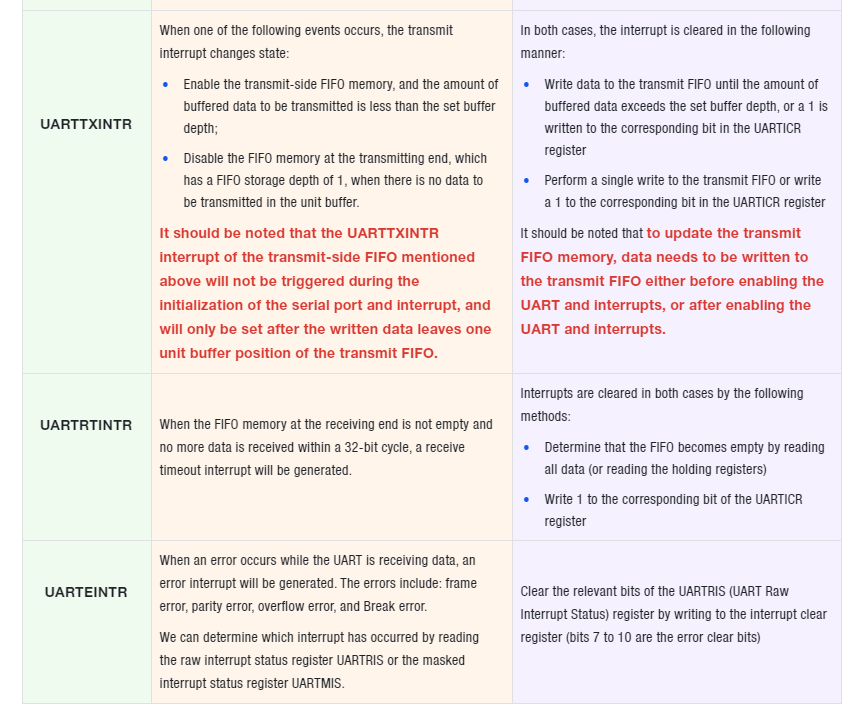 | | | |
|---|---|---|
| UARTTXINTR | When one of the following events occurs, the transmit interrupt changes state: • Enable the transmit-side FIFO memory, and the amount of buffered data to be transmitted is less than the set buffer depth; • Disable the FIFO memory at the transmitting end, which has a FIFO storage depth of 1, when there is no data to be transmitted in the unit buffer. It should be noted that the UARTTXINTR interrupt of the transmit-side FIFO mentioned above will not be triggered during the initialization of the serial port and interrupt, and will only be set after the written data leaves one unit buffer position of the transmit FIFO. | In both cases, the interrupt is cleared in the following manner: • Write data to the transmit FIFO until the amount of buffered data exceeds the set buffer depth, or a 1 is written to the corresponding bit in the UARTICR register • Perform a single write to the transmit FIFO or write a 1 to the corresponding bit in the UARTICR register It should be noted that to update the transmit FIFO memory, data needs to be written to the transmit FIFO either before enabling the UART and interrupts, or after enabling the UART and interrupts. |
| UARTRTINTR | When the FIFO memory at the receiving end is not empty and no more data is received within a 32-bit cycle, a receive timeout interrupt will be generated. | Interrupts are cleared in both cases by the following methods: • Determine that the FIFO becomes empty by reading all data (or reading the holding registers) • Write 1 to the corresponding bit of the UARTICR register |
| UARTEINTR | When an error occurs while the UART is receiving data, an error interrupt will be generated. The errors include: frame error, parity error, overflow error, and Break error. We can determine which interrupt has occurred by reading the raw interrupt status register UARTRIS or the masked interrupt status register UARTMIS. | Clear the relevant bits of the UARTRIS (UART Raw Interrupt Status) register by writing to the interrupt clear register (bits 7 to 10 are the error clear bits) |